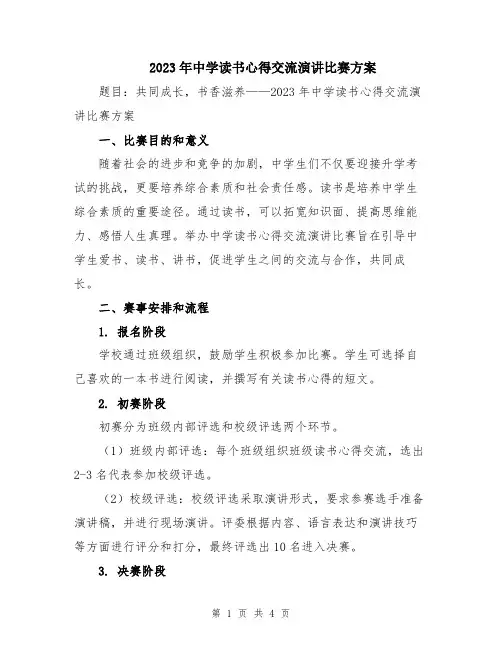 2023年中学读书心得交流演讲比赛方案

题目：共同成长，书香滋养——2023年中学读书心得交流演讲比赛方案

一、比赛目的和意义

随着社会的进步和竞争的加剧，中学生们不仅要迎接升学考试的挑战，更要培养综合素质和社会责任感。读书是培养中学生综合素质的重要途径。通过读书，可以拓宽知识面、提高思维能力、感悟人生真理。举办中学读书心得交流演讲比赛旨在引导中学生爱书、读书、讲书，促进学生之间的交流与合作，共同成长。

二、赛事安排和流程

1. 报名阶段

学校通过班级组织，鼓励学生积极参加比赛。学生可选择自己喜欢的一本书进行阅读，并撰写有关读书心得的短文。

2. 初赛阶段

初赛分为班级内部评选和校级评选两个环节。

（1）班级内部评选：每个班级组织班级读书心得交流，选出2-3名代表参加校级评选。

（2）校级评选：校级评选采取演讲形式，要求参赛选手准备演讲稿，并进行现场演讲。评委根据内容、语言表达和演讲技巧等方面进行评分和打分，最终评选出10名进入决赛。

3. 决赛阶段

第 1 页 共 4 页